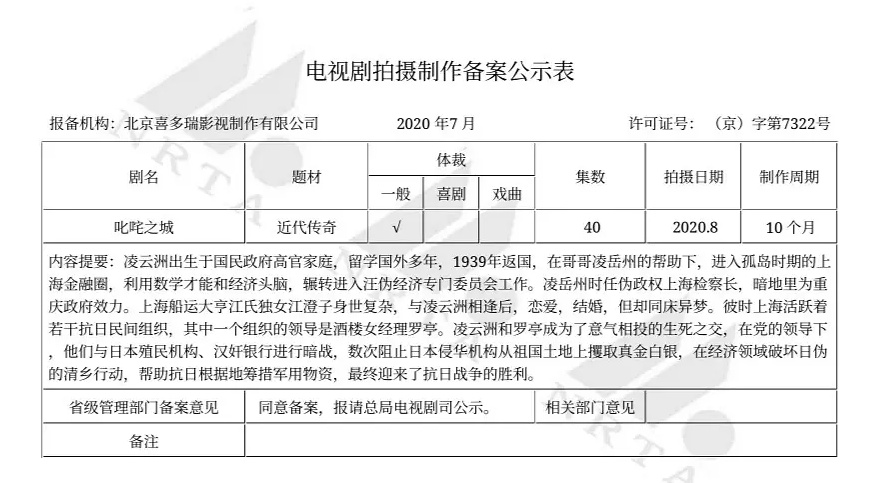 电视剧拍摄制作备案公示表

报备机构：北京喜多瑞影视制作有限公司 2020年7月 许可证号：（京）字第7322号

| 剧名 | 题材 | 体裁 | | | 集数 | 拍摄日期 | 制作周期 |
|---|---|---|---|---|---|---|---|
| | | 一般 | 喜剧 | 戏曲 | | | |
| 叱咤之城 | 近代传奇 | √ | | | 40 | 2020.8 | 10个月 |

内容提要：凌云洲出生于国民政府高官家庭，留学国外多年，1939年返国，在哥哥凌岳州的帮助下，进入孤岛时期的上海金融圈，利用数学才能和经济头脑，辗转进入汪伪经济专门委员会工作。凌岳州时任伪政权上海检察长，暗地里为重庆政府效力。上海船运大亨江氏独女江澄子身世复杂，与凌云洲相逢后，恋爱，结婚，但却同床异梦。彼时上海活跃着若干抗日民间组织，其中一个组织的领导是酒楼女经理罗亭。凌云洲和罗亭成为了意气相投的生死之交，在党的领导下，他们与日本殖民机构、汉奸银行进行暗战，数次阻止日本侵华机构从祖国土地上攫取真金白银，在经济领域破坏日伪的清乡行动，帮助抗日根据地筹措军用物资，最终迎来了抗日战争的胜利。

省级管理部门备案意见 同意备案，报请总局电视剧司公示。 相关部门意见

备注